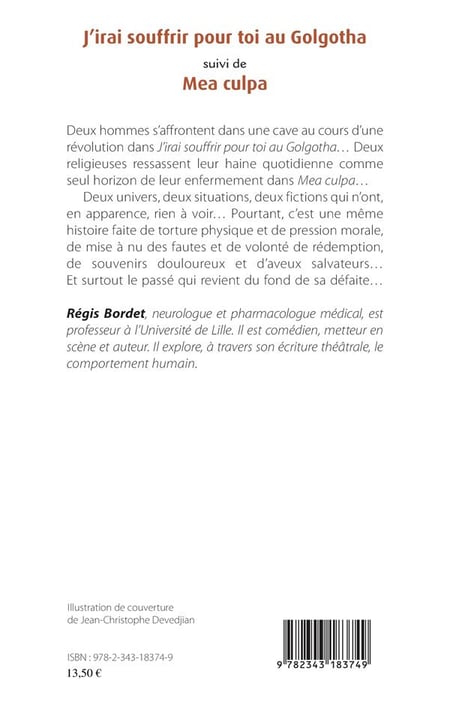 J'irai souffrir pour toi au Golgotha

suivi de

Mea culpa

Deux hommes s'affrontent dans une cave au cours d'une révolution dans J'irai souffrir pour toi au Golgotha… Deux religieuses ressassent leur haine quotidienne comme seul horizon de leur enfermement dans Mea culpa…

Deux univers, deux situations, deux fictions qui n'ont, en apparence, rien à voir… Pourtant, c'est une même histoire faite de torture physique et de pression morale, de mise à nu des fautes et de volonté de rédemption, de souvenirs douloureux et d'aveux salvateurs… Et surtout le passé qui revient du fond de sa défaite…

Régis Bordet, neurologue et pharmacologue médical, est professeur à l'Université de Lille. Il est comédien, metteur en scène et auteur. Il explore, à travers son écriture théâtrale, le comportement humain.

Illustration de couverture de Jean-Christophe Devedjian

ISBN : 978-2-343-18374-9

13,50 €

9 782343 183749